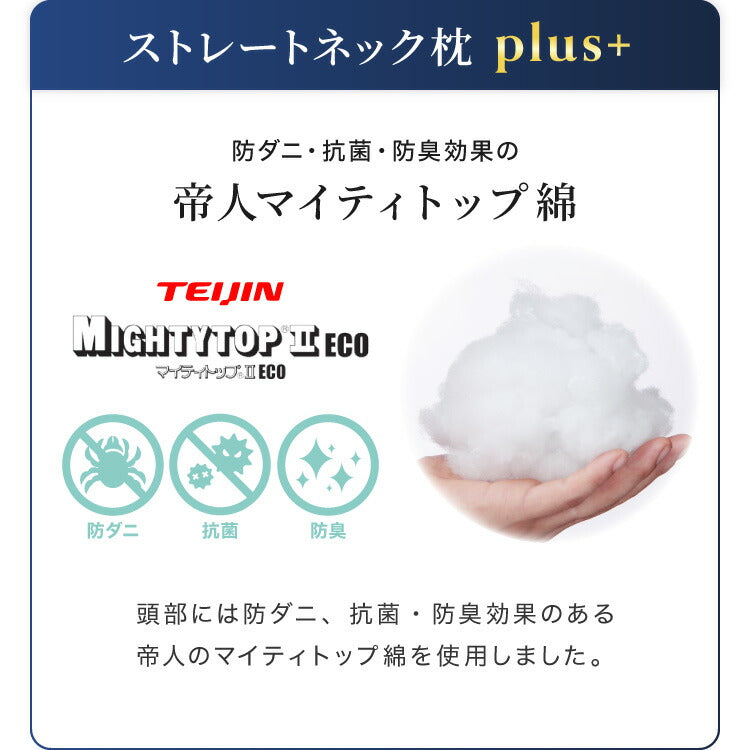 ストレートネック枕 plus+

防ダニ・抗菌・防臭効果の

帝人マイティトップ綿

TEIJIN

MIGHTYTOP® II ECO

マイティトップ® II ECO

防ダニ

抗菌

防臭

頭部には防ダニ、抗菌・防臭効果のある帝人のマイティトップ綿を使用しました。